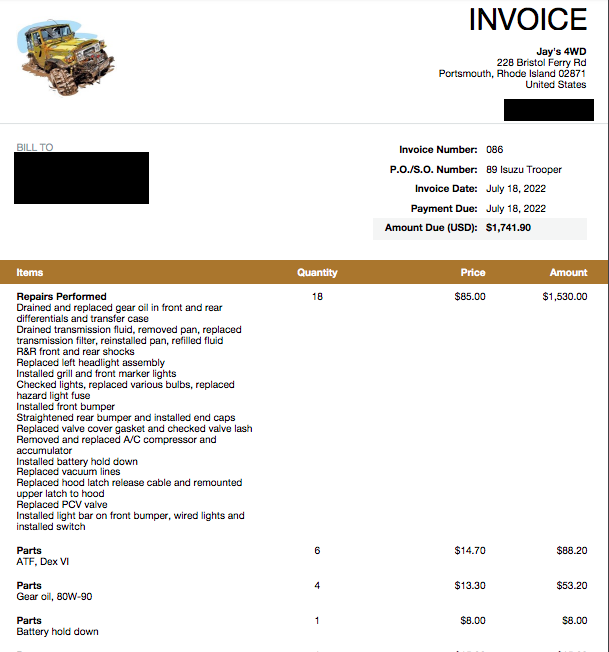 INVOICE

Jay's 4WD
228 Bristol Ferry Rd
Portsmouth, Rhode Island 02871
United States

BILL TO

Invoice Number: 086
P.O./S.O. Number: 89 Isuzu Trooper
Invoice Date: July 18, 2022
Payment Due: July 18, 2022
Amount Due (USD): $1,741.90

| Items | Quantity | Price | Amount |
|---|---|---|---|
| **Repairs Performed** Drained and replaced gear oil in front and rear differentials and transfer case Drained transmission fluid, removed pan, replaced transmission filter, reinstalled pan, refilled fluid R&R front and rear shocks Replaced left headlight assembly Installed grill and front marker lights Checked lights, replaced various bulbs, replaced hazard light fuse Installed front bumper Straightened rear bumper and installed end caps Replaced valve cover gasket and checked valve lash Removed and replaced A/C compressor and accumulator Installed battery hold down Replaced vacuum lines Replaced hood latch release cable and remounted upper latch to hood Replaced PCV valve Installed light bar on front bumper, wired lights and installed switch | 18 | $85.00 | $1,530.00 |
| **Parts** ATF, Dex VI | 6 | $14.70 | $88.20 |
| **Parts** Gear oil, 80W-90 | 4 | $13.30 | $53.20 |
| **Parts** Battery hold down | 1 | $8.00 | $8.00 |